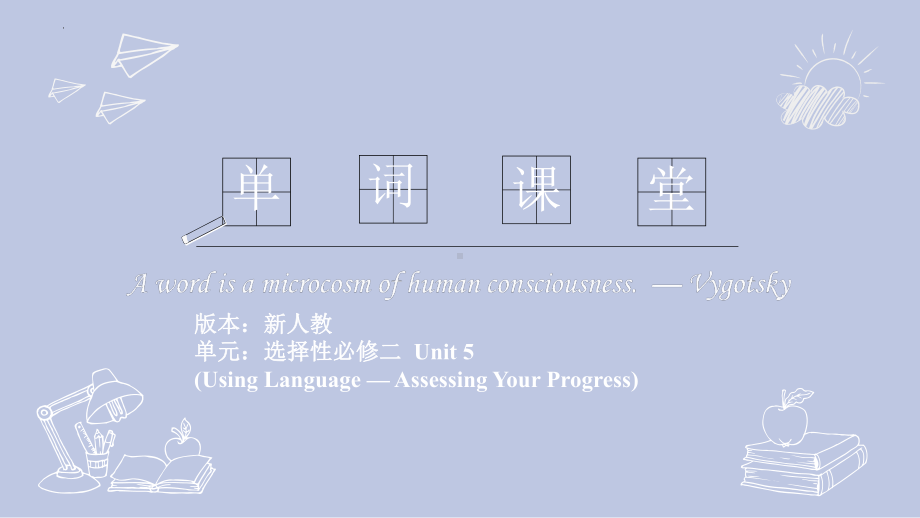 单 词 课 堂

A word is a microcosm of human consciousness. — Vygotsky

版本：新人教
单元：选择性必修二 Unit 5
(Using Language — Assessing Your Progress)